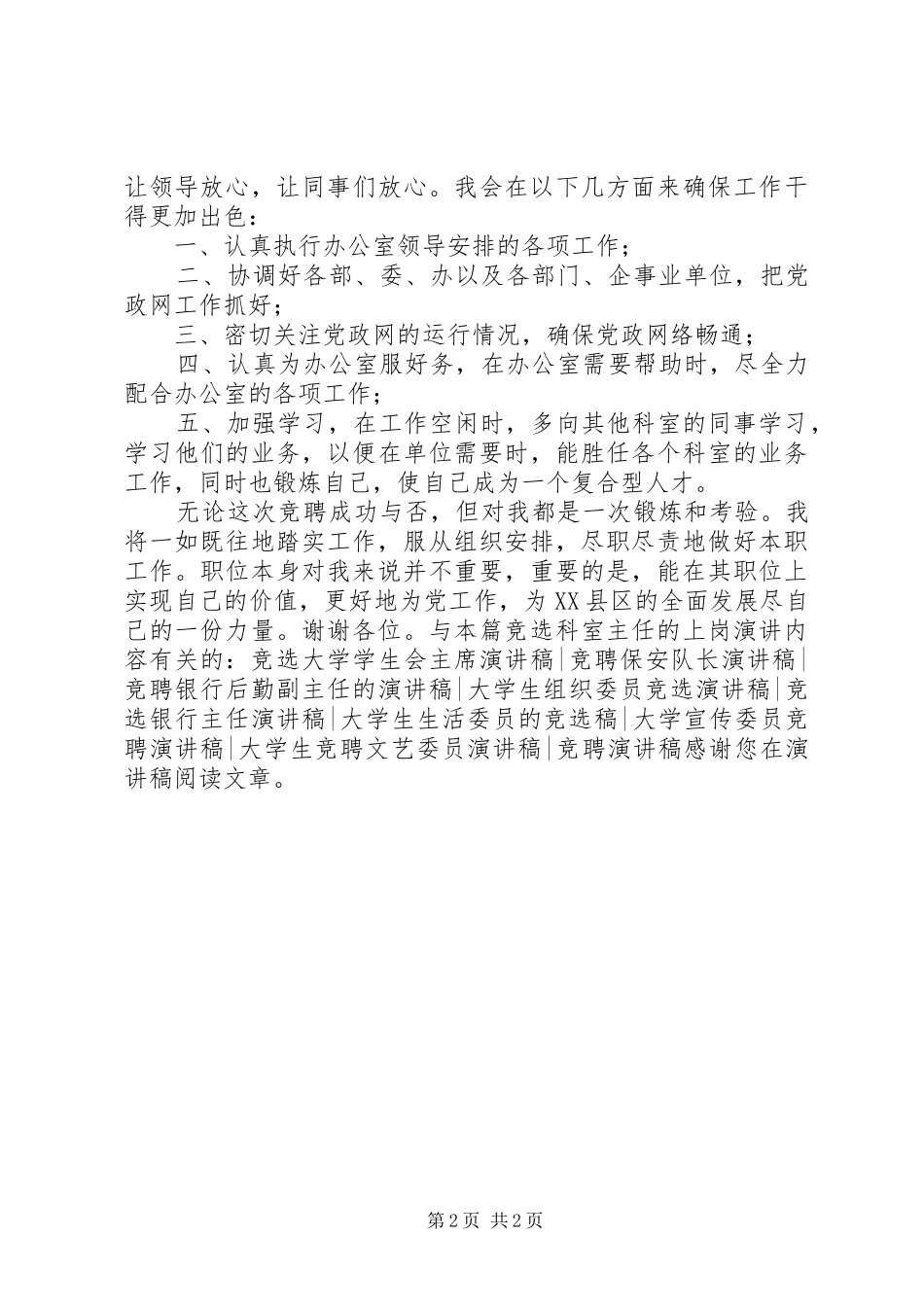 让领导放心，让同事们放心。我会在以下几方面来确保工作干得更加出色：

一、认真执行办公室领导安排的各项工作；

二、协调好各部、委、办以及各部门、企事业单位，把党政网工作抓好；

三、密切关注党政网的运行情况，确保党政网络畅通；

四、认真为办公室服好务，在办公室需要帮助时，尽全力配合办公室的各项工作；

五、加强学习，在工作空闲时，多向其他科室的同事学习，学习他们的业务，以便在单位需要时，能胜任各个科室的业务工作，同时也锻炼自己，使自己成为一个复合型人才。

无论这次竞聘成功与否，但对我都是一次锻炼和考验。我将一如既往地踏实工作，服从组织安排，尽职尽责地做好本职工作。职位本身对我来说并不重要，重要的是，能在其职位上实现自己的价值，更好地为党工作，为XX县区的全面发展尽自己的一份力量。谢谢各位。与本篇竞选科室主任的上岗演讲内容有关的：竞选大学学生会主席演讲稿|竞聘保安队长演讲稿|竞聘银行后勤副主任的演讲稿|大学生组织委员竞选演讲稿|竞选银行主任演讲稿|大学生生活委员的竞选稿|大学宣传委员竞聘演讲稿|大学生竞聘文艺委员演讲稿|竞聘演讲稿感谢您在演讲稿阅读文章。

第2页 共2页